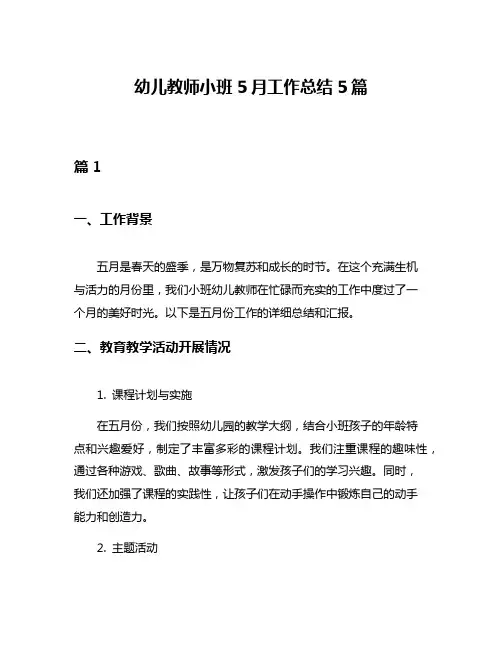 幼儿教师小班 5 月工作总结 5 篇

篇 1

一、工作背景

五月是春天的盛季，是万物复苏和成长的时节。在这个充满生机与活力的月份里，我们小班幼儿教师在忙碌而充实的工作中度过了一个月的美好时光。以下是五月份工作的详细总结和汇报。

二、教育教学活动开展情况

1. 课程计划与实施

在五月份，我们按照幼儿园的教学大纲，结合小班孩子的年龄特点和兴趣爱好，制定了丰富多彩的课程计划。我们注重课程的趣味性，通过各种游戏、歌曲、故事等形式，激发孩子们的学习兴趣。同时，我们还加强了课程的实践性，让孩子们在动手操作中锻炼自己的动手能力和创造力。

2. 主题活动